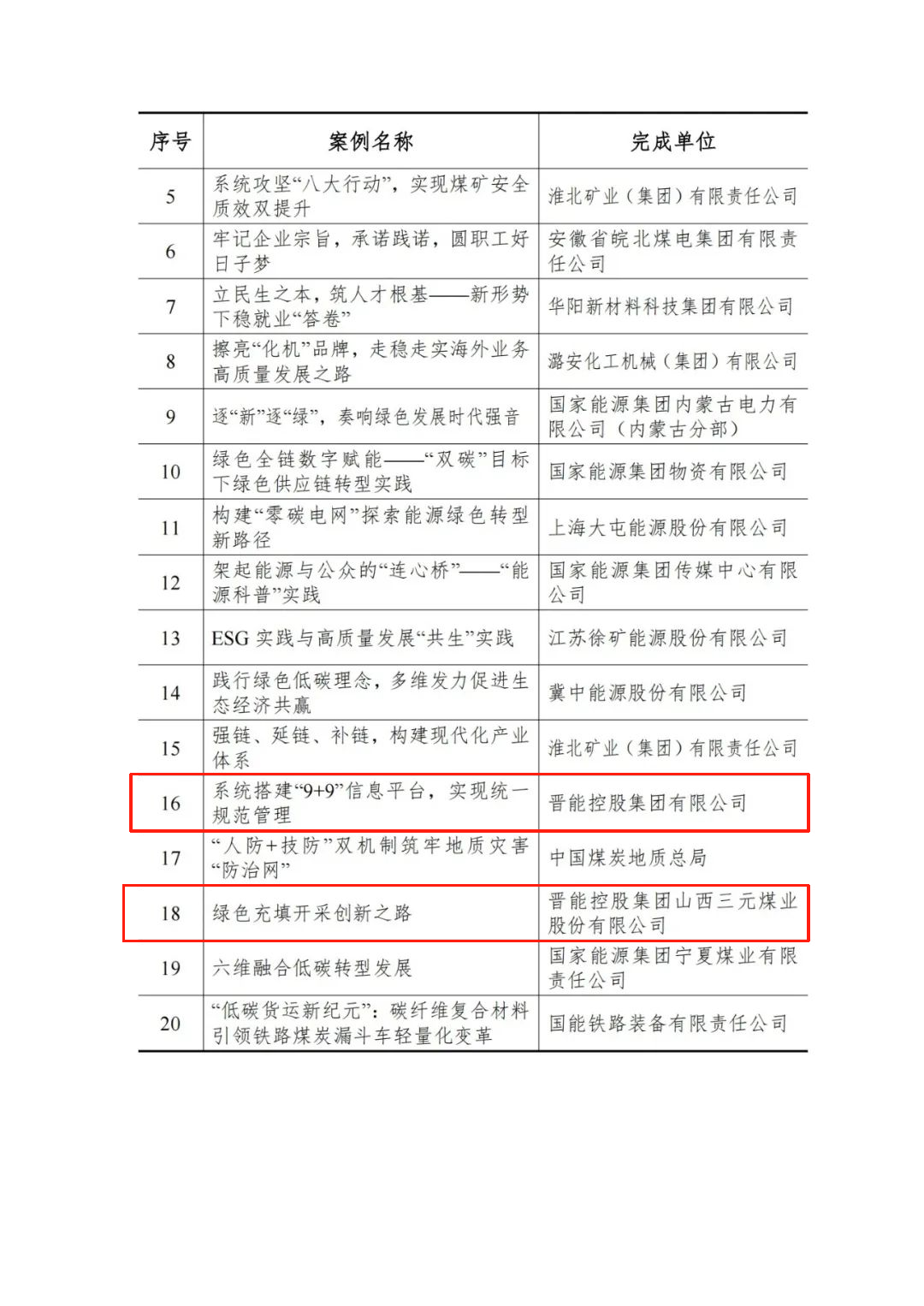 | 序号 | 案例名称 | 完成单位 |
|---|---|---|
| 5 | 系统攻坚“八大行动”，实现煤矿安全质效双提升 | 淮北矿业（集团）有限责任公司 |
| 6 | 牢记企业宗旨，承诺践诺，圆职工好日子梦 | 安徽省皖北煤电集团有限责任公司 |
| 7 | 立民生之本，筑人才根基——新形势下稳就业“答卷” | 华阳新材料科技集团有限公司 |
| 8 | 擦亮“化机”品牌，走稳走实海外业务高质量发展之路 | 潞安化工机械（集团）有限公司 |
| 9 | 逐“新”逐“绿”，奏响绿色发展时代强音 | 国家能源集团内蒙古电力有限公司（内蒙古分部） |
| 10 | 绿色全链数字赋能——“双碳”目标下绿色供应链转型实践 | 国家能源集团物资有限公司 |
| 11 | 构建“零碳电网”探索能源绿色转型新路径 | 上海大屯能源股份有限公司 |
| 12 | 架起能源与公众的“连心桥”——“能源科普”实践 | 国家能源集团传媒中心有限公司 |
| 13 | ESG 实践与高质量发展“共生”实践 | 江苏徐矿能源股份有限公司 |
| 14 | 践行绿色低碳理念，多维发力促进生态经济共赢 | 冀中能源股份有限公司 |
| 15 | 强链、延链、补链，构建现代化产业体系 | 淮北矿业（集团）有限责任公司 |
| 16 | 系统搭建“9+9”信息平台，实现统一规范管理 | 晋能控股集团有限公司 |
| 17 | “人防+技防”双机制筑牢地质灾害“防治网” | 中国煤炭地质总局 |
| 18 | 绿色充填开采创新之路 | 晋能控股集团山西三元煤业股份有限公司 |
| 19 | 六维融合低碳转型发展 | 国家能源集团宁夏煤业有限责任公司 |
| 20 | “低碳货运新纪元”：碳纤维复合材料引领铁路煤炭漏斗车轻量化变革 | 国能铁路装备有限责任公司 |